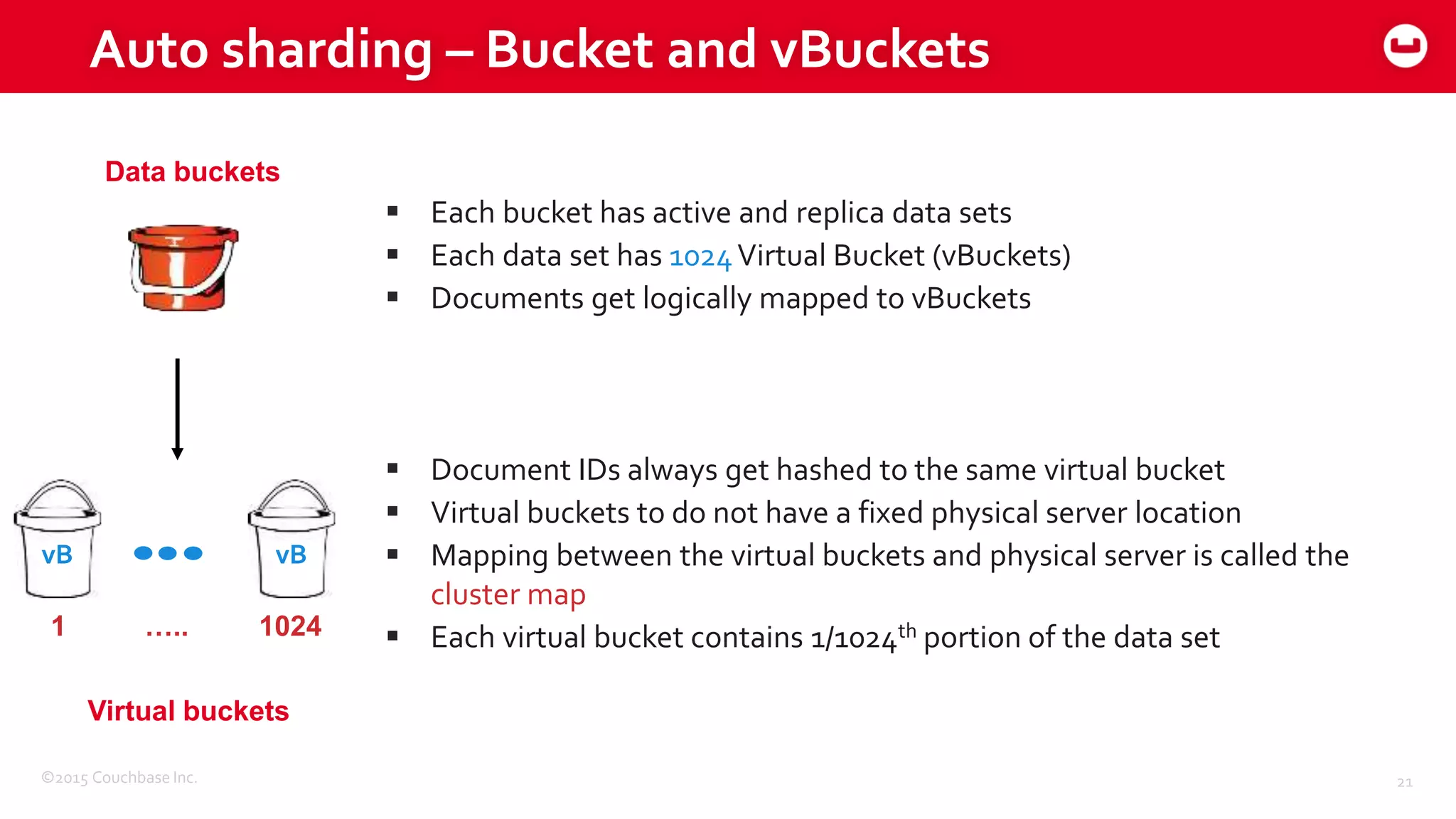 Auto sharding – Bucket and vBuckets

Data buckets

vB

vB

1 ..... 1024

Virtual buckets

▪ Each bucket has active and replica data sets
▪ Each data set has 1024 Virtual Bucket (vBuckets)
▪ Documents get logically mapped to vBuckets

▪ Document IDs always get hashed to the same virtual bucket
▪ Virtual buckets to do not have a fixed physical server location
▪ Mapping between the virtual buckets and physical server is called the cluster map
▪ Each virtual bucket contains 1/1024$^{th}$ portion of the data set

©2015 Couchbase Inc.

21